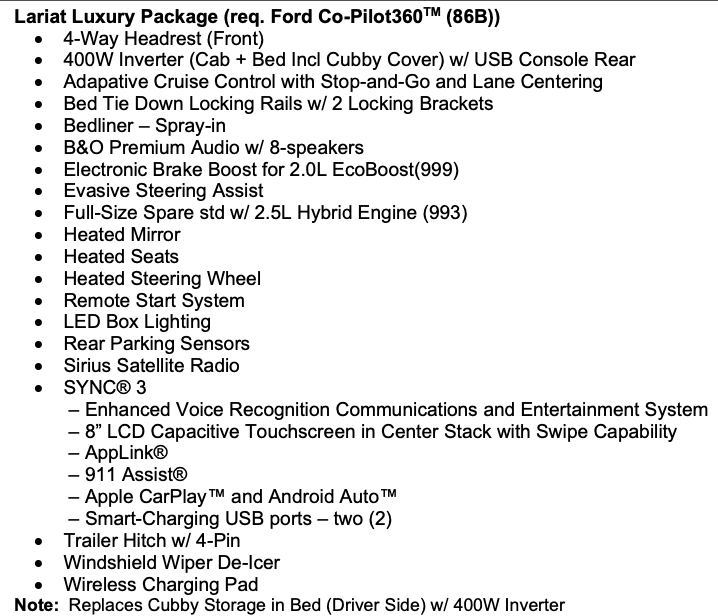 Lariat Luxury Package (req. Ford Co-Pilot360™ (86B))
• 4-Way Headrest (Front)
• 400W Inverter (Cab + Bed Incl Cubby Cover) w/ USB Console Rear
• Adapative Cruise Control with Stop-and-Go and Lane Centering
• Bed Tie Down Locking Rails w/ 2 Locking Brackets
• Bedliner – Spray-in
• B&O Premium Audio w/ 8-speakers
• Electronic Brake Boost for 2.0L EcoBoost(999)
• Evasive Steering Assist
• Full-Size Spare std w/ 2.5L Hybrid Engine (993)
• Heated Mirror
• Heated Seats
• Heated Steering Wheel
• Remote Start System
• LED Box Lighting
• Rear Parking Sensors
• Sirius Satellite Radio
• SYNC® 3
– Enhanced Voice Recognition Communications and Entertainment System
– 8" LCD Capacitive Touchscreen in Center Stack with Swipe Capability
– AppLink®
– 911 Assist®
– Apple CarPlay™ and Android Auto™
– Smart-Charging USB ports – two (2)
• Trailer Hitch w/ 4-Pin
• Windshield Wiper De-Icer
• Wireless Charging Pad
Note: Replaces Cubby Storage in Bed (Driver Side) w/ 400W Inverter